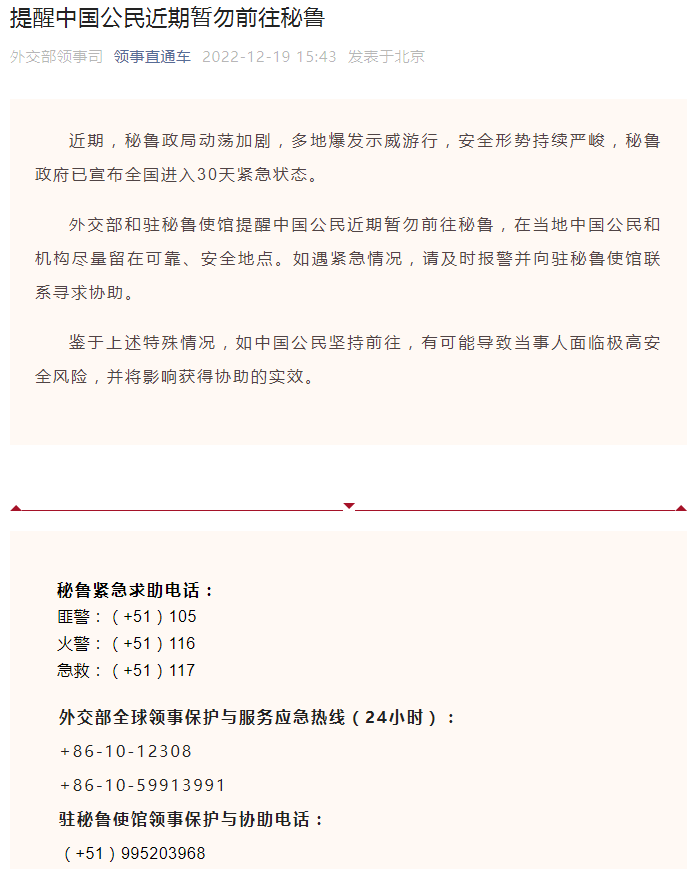 提醒中国公民近期暂勿前往秘鲁

外交部领事司 领事直通车 2022-12-19 15:43 发表于北京

近期，秘鲁政局动荡加剧，多地爆发示威游行，安全形势持续严峻，秘鲁政府已宣布全国进入30天紧急状态。

外交部和驻秘鲁使馆提醒中国公民近期暂勿前往秘鲁，在当地中国公民和机构尽量留在可靠、安全地点。如遇紧急情况，请及时报警并向驻秘鲁使馆联系寻求协助。

鉴于上述特殊情况，如中国公民坚持前往，有可能导致当事人面临极高安全风险，并将影响获得协助的实效。

秘鲁紧急求助电话：
匪警：（+51）105
火警：（+51）116
急救：（+51）117

外交部全球领事保护与服务应急热线（24小时）：
+86-10-12308
+86-10-59913991
驻秘鲁使馆领事保护与协助电话：
（+51）995203968